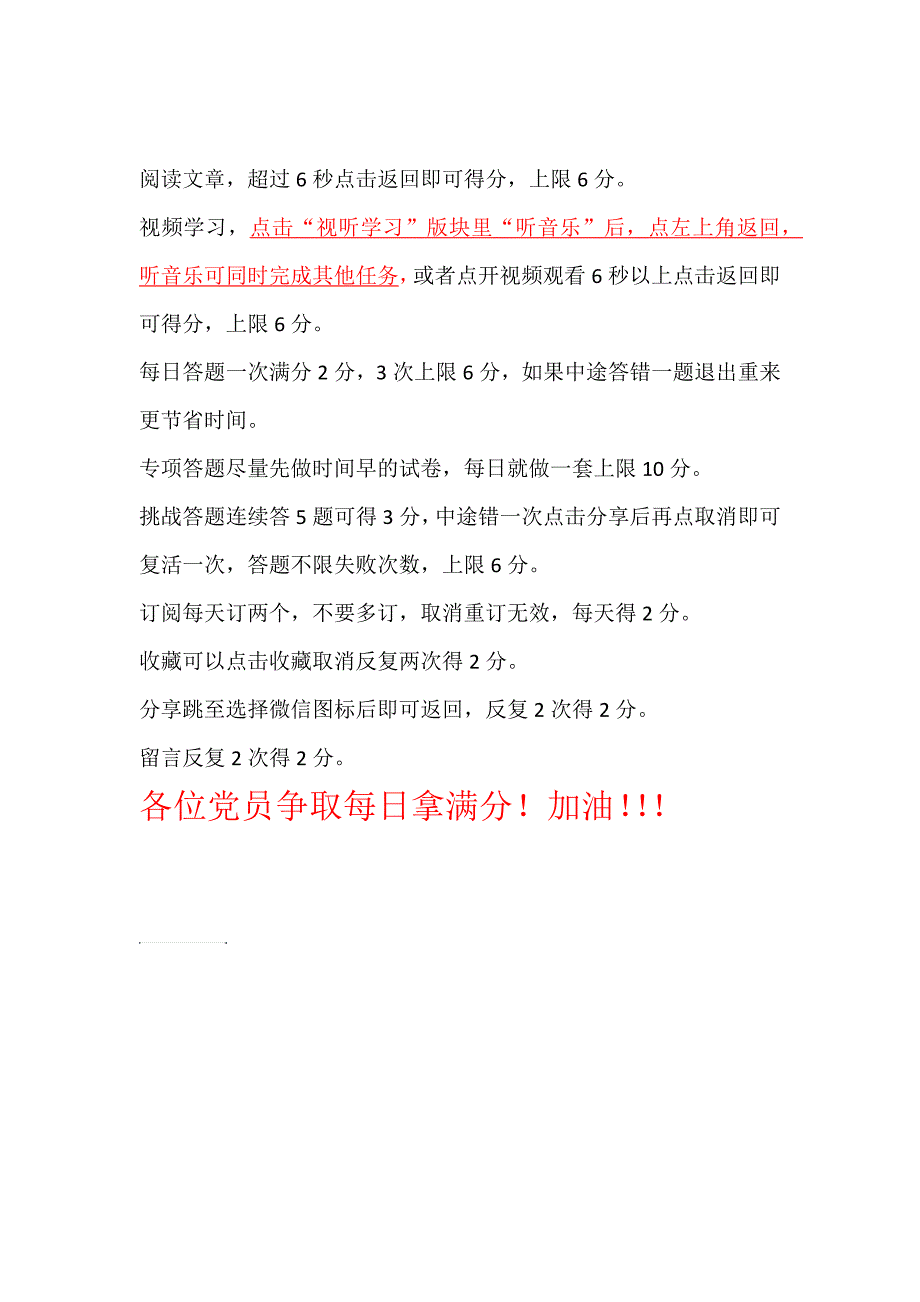 阅读文章，超过 6 秒点击返回即可得分，上限 6 分。

视频学习，点击“视听学习”版块里“听音乐”后，点左上角返回，听音乐可同时完成其他任务，或者点开视频观看 6 秒以上点击返回即可得分，上限 6 分。

每日答题一次满分 2 分，3 次上限 6 分，如果中途答错一题退出重来更节省时间。

专项答题尽量先做时间早的试卷，每日就做一套上限 10 分。

挑战答题连续答 5 题可得 3 分，中途错一次点击分享后再点取消即可复活一次，答题不限失败次数，上限 6 分。

订阅每天订两个，不要多订，取消重订无效，每天得 2 分。

收藏可以点击收藏取消反复两次得 2 分。

分享跳至选择微信图标后即可返回，反复 2 次得 2 分。

留言反复 2 次得 2 分。

各位党员争取每日拿满分！加油！！！